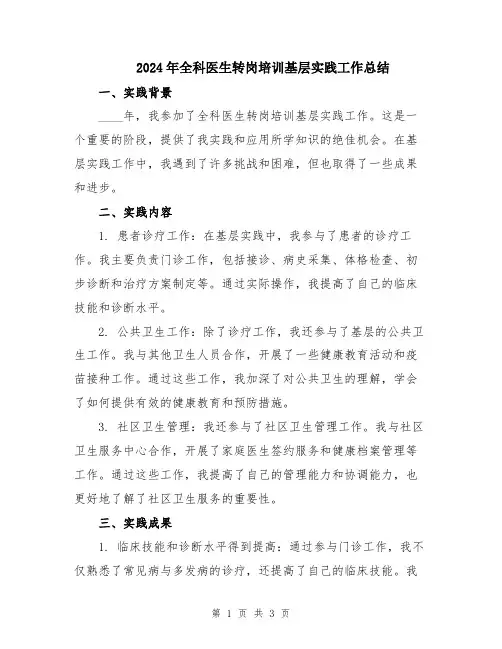 2024年全科医生转岗培训基层实践工作总结

一、实践背景

____年，我参加了全科医生转岗培训基层实践工作。这是一个重要的阶段，提供了我实践和应用所学知识的绝佳机会。在基层实践工作中，我遇到了许多挑战和困难，但也取得了一些成果和进步。

二、实践内容

1. 患者诊疗工作：在基层实践中，我参与了患者的诊疗工作。我主要负责门诊工作，包括接诊、病史采集、体格检查、初步诊断和治疗方案制定等。通过实际操作，我提高了自己的临床技能和诊断水平。

2. 公共卫生工作：除了诊疗工作，我还参与了基层的公共卫生工作。我与其他卫生人员合作，开展了一些健康教育活动和疫苗接种工作。通过这些工作，我加深了对公共卫生的理解，学会了如何提供有效的健康教育和预防措施。

3. 社区卫生管理：我还参与了社区卫生管理工作。我与社区卫生服务中心合作，开展了家庭医生签约服务和健康档案管理等工作。通过这些工作，我提高了自己的管理能力和协调能力，也更好地了解了社区卫生服务的重要性。

三、实践成果

1. 临床技能和诊断水平得到提高：通过参与门诊工作，我不仅熟悉了常见病与多发病的诊疗，还提高了自己的临床技能。我

第 1 页 共 3 页